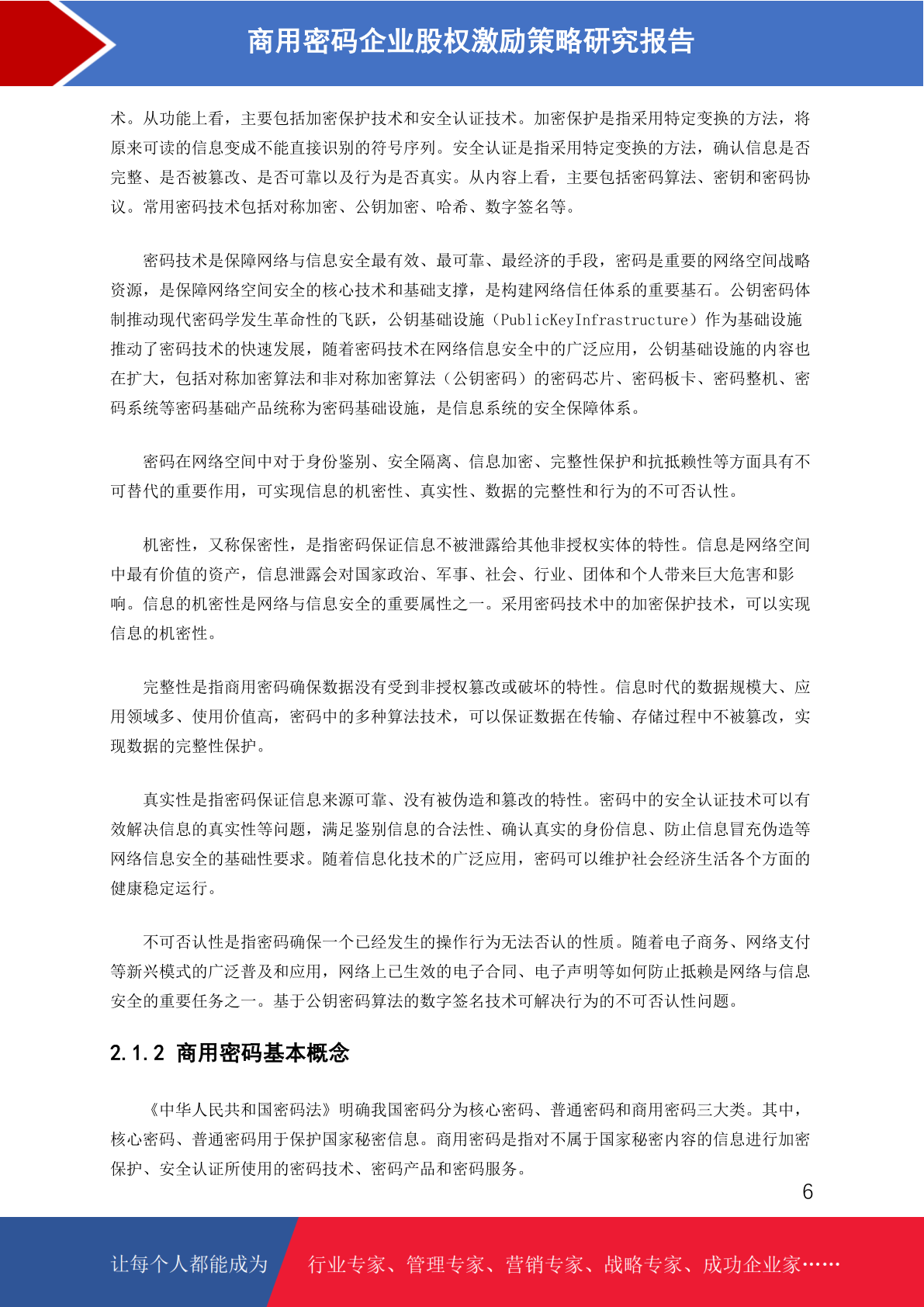 商用密码企业股权激励策略研究报告

术。从功能上看，主要包括加密保护技术和安全认证技术。加密保护是指采用特定变换的方法，将原来可读的信息变成不能直接识别的符号序列。安全认证是指采用特定变换的方法，确认信息是否完整、是否被篡改、是否可靠以及行为是否真实。从内容上看，主要包括密码算法、密钥和密码协议。常用密码技术包括对称加密、公钥加密、哈希、数字签名等。

密码技术是保障网络与信息安全最有效、最可靠、最经济的手段，密码是重要的网络空间战略资源，是保障网络空间安全的核心技术和基础支撑，是构建网络信任体系的重要基石。公钥密码体制推动现代密码学发生革命性的飞跃，公钥基础设施（PublicKeyInfrastructure）作为基础设施推动了密码技术的快速发展，随着密码技术在网络信息安全中的广泛应用，公钥基础设施的内容也在扩大，包括对称加密算法和非对称加密算法（公钥密码）的密码芯片、密码板卡、密码整机、密码系统等密码基础产品统称为密码基础设施，是信息系统的安全保障体系。

密码在网络空间中对于身份鉴别、安全隔离、信息加密、完整性保护和抗抵赖性等方面具有不可替代的重要作用，可实现信息的机密性、真实性、数据的完整性和行为的不可否认性。

机密性，又称保密性，是指密码保证信息不被泄露给其他非授权实体的特性。信息是网络空间中最有价值的资产，信息泄露会对国家政治、军事、社会、行业、团体和个人带来巨大危害和影响。信息的机密性是网络与信息安全的重要属性之一。采用密码技术中的加密保护技术，可以实现信息的机密性。

完整性是指商用密码确保数据没有受到非授权篡改或破坏的特性。信息时代的数据规模大、应用领域多、使用价值高，密码中的多种算法技术，可以保证数据在传输、存储过程中不被篡改，实现数据的完整性保护。

真实性是指密码保证信息来源可靠、没有被伪造和篡改的特性。密码中的安全认证技术可以有效解决信息的真实性等问题，满足鉴别信息的合法性、确认真实的身份信息、防止信息冒充伪造等网络信息安全的基础性要求。随着信息化技术的广泛应用，密码可以维护社会经济生活各个方面的健康稳定运行。

不可否认性是指密码确保一个已经发生的操作行为无法否认的性质。随着电子商务、网络支付等新兴模式的广泛普及和应用，网络上已生效的电子合同、电子声明等如何防止抵赖是网络与信息安全的重要任务之一。基于公钥密码算法的数字签名技术可解决行为的不可否认性问题。

2.1.2 商用密码基本概念

《中华人民共和国密码法》明确我国密码分为核心密码、普通密码和商用密码三大类。其中，核心密码、普通密码用于保护国家秘密信息。商用密码是指对不属于国家秘密内容的信息进行加密保护、安全认证所使用的密码技术、密码产品和密码服务。

6

让每个人都能成为 行业专家、管理专家、营销专家、战略专家、成功企业家……